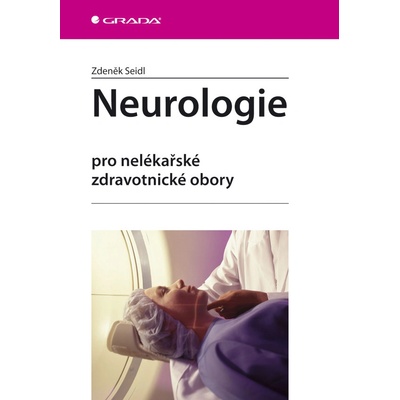 GRADA

Zdeněk Seidl

Neurologie

pro nelékařské zdravotnické obory